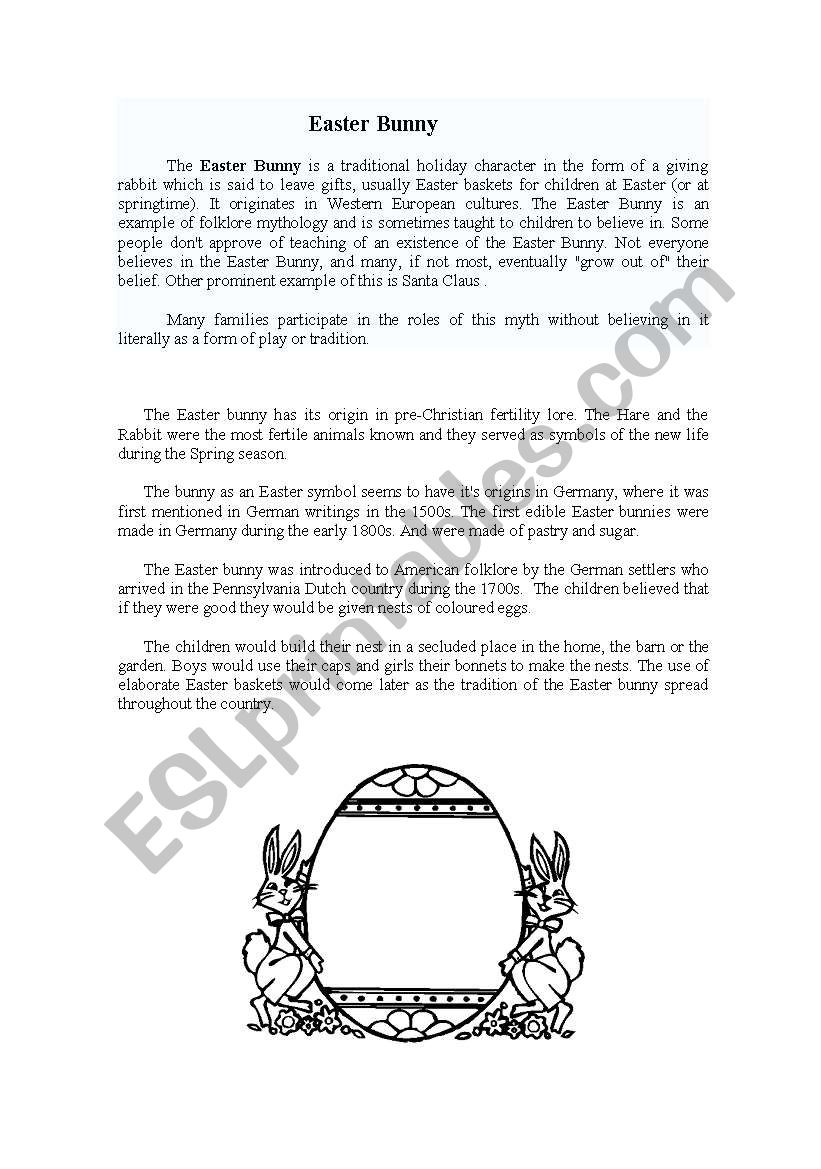 Easter Bunny

The Easter Bunny is a traditional holiday character in the form of a giving rabbit which is said to leave gifts, usually Easter baskets for children at Easter (or at springtime). It originates in Western European cultures. The Easter Bunny is an example of folklore mythology and is sometimes taught to children to believe in. Some people don't approve of teaching of an existence of the Easter Bunny. Not everyone believes in the Easter Bunny, and many, if not most, eventually "grow out of" their belief. Other prominent example of this is Santa Claus .

Many families participate in the roles of this myth without believing in it literally as a form of play or tradition.

The Easter bunny has its origin in pre-Christian fertility lore. The Hare and the Rabbit were the most fertile animals known and they served as symbols of the new life during the Spring season.

The bunny as an Easter symbol seems to have it's origins in Germany, where it was first mentioned in German writings in the 1500s. The first edible Easter bunnies were made in Germany during the early 1800s. And were made of pastry and sugar.

The Easter bunny was introduced to American folklore by the German settlers who arrived in the Pennsylvania Dutch country during the 1700s. The children believed that if they were good they would be given nests of coloured eggs.

The children would build their nest in a secluded place in the home, the barn or the garden. Boys would use their caps and girls their bonnets to make the nests. The use of elaborate Easter baskets would come later as the tradition of the Easter bunny spread throughout the country.

ESLprintables.com